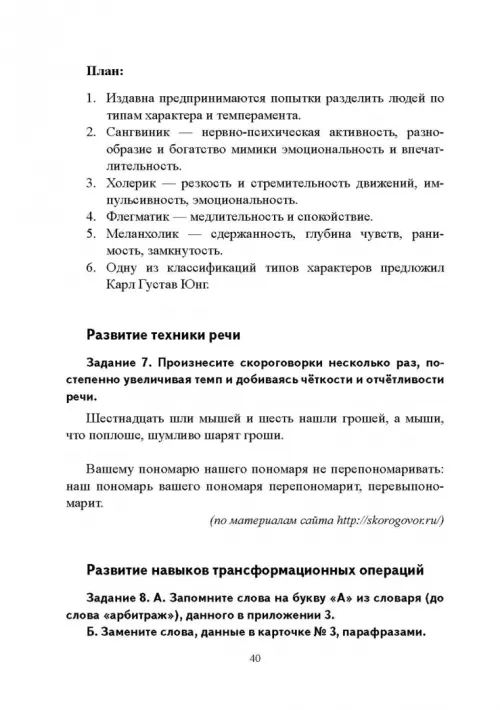 План:

1. Издавна предпринимаются попытки разделить людей по типам характера и темперамента.
2. Сангвиник — нервно-психическая активность, разнообразие и богатство мимики эмоциональность и впечатлительность.
3. Холерик — резкость и стремительность движений, импульсивность, эмоциональность.
4. Флегматик — медлительность и спокойствие.
5. Меланхолик — сдержанность, глубина чувств, ранимость, замкнутость.
6. Одну из классификаций типов характеров предложил Карл Густав Юнг.

Развитие техники речи

Задание 7. Произнесите скороговорки несколько раз, постепенно увеличивая темп и добиваясь чёткости и отчётливости речи.

Шестнадцать шли мышей и шесть нашли грошей, а мыши, что поплоше, шумливо шарят гроши.

Вашему пономарю нашего пономаря не перепономаривать: наш пономарь вашего пономаря перепономарит, перевыпономарит.

(по материалам сайта http://skorogovor.ru/)

Развитие навыков трансформационных операций

Задание 8. А. Запомните слова на букву «А» из словаря (до слова «арбитраж»), данного в приложении 3.
Б. Замените слова, данные в карточке № 3, парафразами.

40